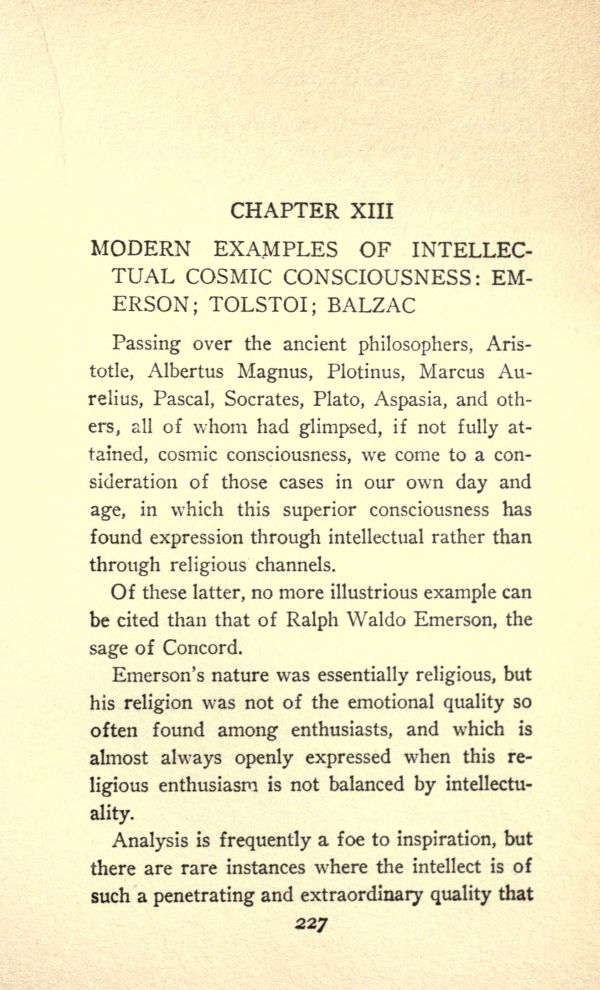 CHAPTER XIII

MODERN EXAMPLES OF INTELLECTUAL COSMIC CONSCIOUSNESS: EMERSON; TOLSTOI; BALZAC

Passing over the ancient philosophers, Aristotle, Albertus Magnus, Plotinus, Marcus Aurelius, Pascal, Socrates, Plato, Aspasia, and others, all of whom had glimpsed, if not fully attained, cosmic consciousness, we come to a consideration of those cases in our own day and age, in which this superior consciousness has found expression through intellectual rather than through religious channels.

Of these latter, no more illustrious example can be cited than that of Ralph Waldo Emerson, the sage of Concord.

Emerson's nature was essentially religious, but his religion was not of the emotional quality so often found among enthusiasts, and which is almost always openly expressed when this religious enthusiasm is not balanced by intellectuality.

Analysis is frequently a foe to inspiration, but there are rare instances where the intellect is of such a penetrating and extraordinary quality that

227